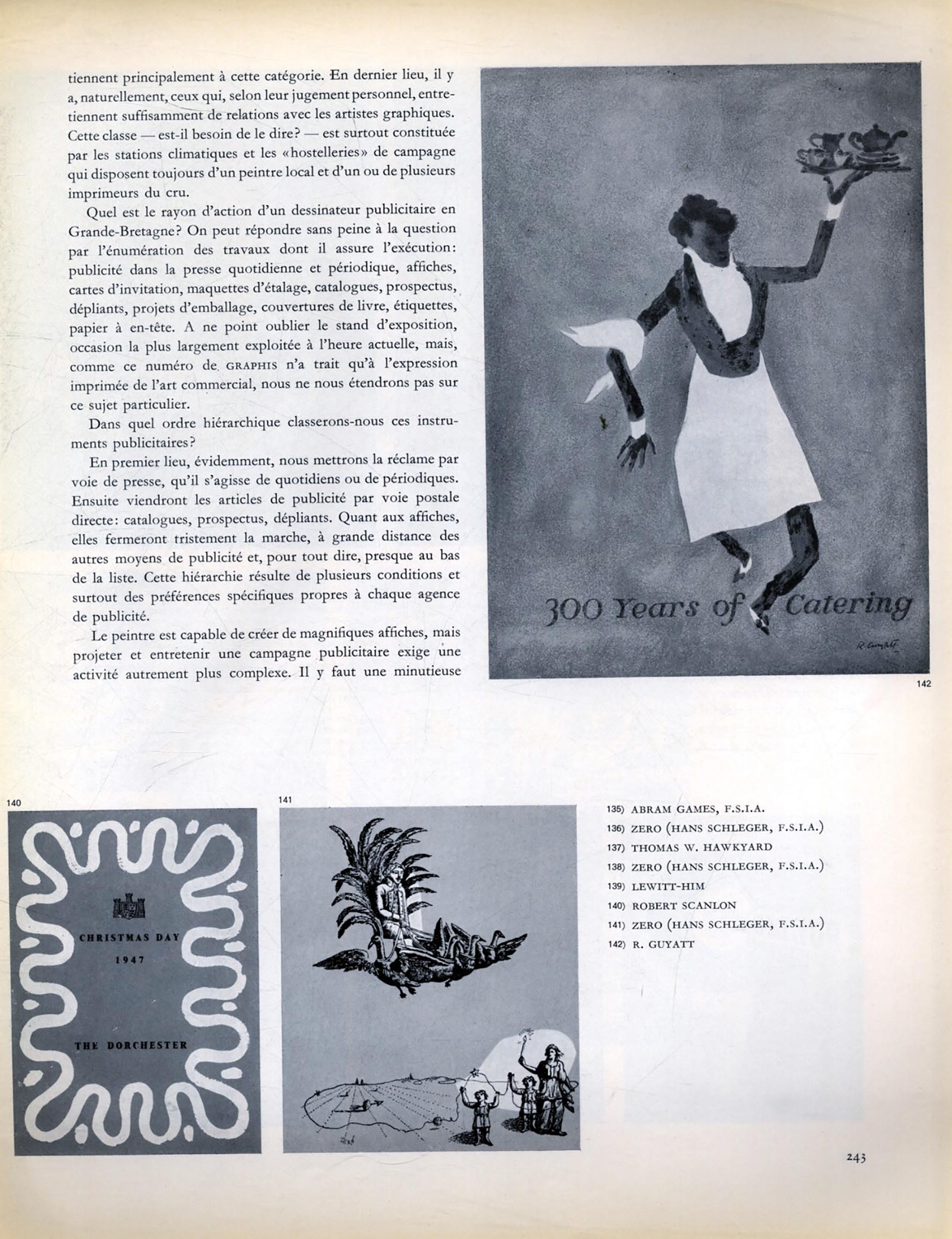 tiennent principalement à cette catégorie. En dernier lieu, il y a, naturellement, ceux qui, selon leur jugement personnel, entretiennent suffisamment de relations avec les artistes graphiques. Cette classe — est-il besoin de le dire? — est surtout constituée par les stations climatiques et les «hostelleries» de campagne qui disposent toujours d'un peintre local et d'un ou de plusieurs imprimeurs du cru.

Quel est le rayon d'action d'un dessinateur publicitaire en Grande-Bretagne? On peut répondre sans peine à la question par l'énumération des travaux dont il assure l'exécution: publicité dans la presse quotidienne et périodique, affiches, cartes d'invitation, maquettes d'étalage, catalogues, prospectus, dépliants, projets d'emballage, couvertures de livre, étiquettes, papier à en-tête. A ne point oublier le stand d'exposition, occasion la plus largement exploitée à l'heure actuelle, mais, comme ce numéro de GRAPHIS n'a trait qu'à l'expression imprimée de l'art commercial, nous ne nous étendrons pas sur ce sujet particulier.

Dans quel ordre hiérarchique classerons-nous ces instruments publicitaires?

En premier lieu, évidemment, nous mettrons la réclame par voie de presse, qu'il s'agisse de quotidiens ou de périodiques. Ensuite viendront les articles de publicité par voie postale directe: catalogues, prospectus, dépliants. Quant aux affiches, elles fermeront tristement la marche, à grande distance des autres moyens de publicité et, pour tout dire, presque au bas de la liste. Cette hiérarchie résulte de plusieurs conditions et surtout des préférences spécifiques propres à chaque agence de publicité.

Le peintre est capable de créer de magnifiques affiches, mais projeter et entretenir une campagne publicitaire exige une activité autrement plus complexe. Il y faut une minutieuse

300 Years of Catering
R. Guyatt

142

140

CHRISTMAS DAY
1947
THE DORCHESTER

141

135) ABRAM GAMES, F.S.I.A.
136) ZERO (HANS SCHLEGER, F.S.I.A.)
137) THOMAS W. HAWKYARD
138) ZERO (HANS SCHLEGER, F.S.I.A.)
139) LEWITT-HIM
140) ROBERT SCANLON
141) ZERO (HANS SCHLEGER, F.S.I.A.)
142) R. GUYATT

243